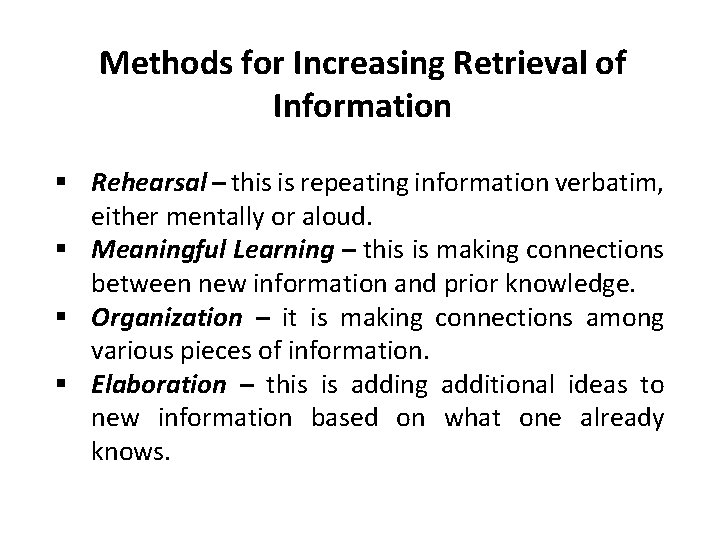 Methods for Increasing Retrieval of Information

• Rehearsal – this is repeating information verbatim, either mentally or aloud.
• Meaningful Learning – this is making connections between new information and prior knowledge.
• Organization – it is making connections among various pieces of information.
• Elaboration – this is adding additional ideas to new information based on what one already knows.